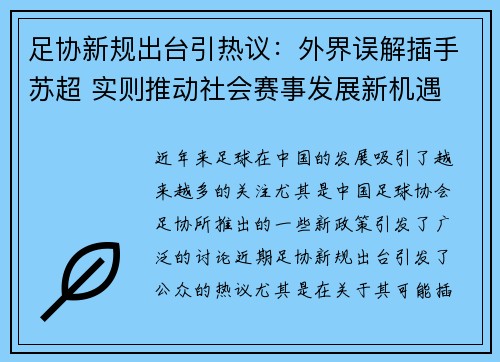 足协新规出台引热议：外界误解插手苏超 实则推动社会赛事发展新机遇

近年来足球在中国的发展吸引了越来越多的关注尤其是中国足球协会足协所推出的一些新政策引发了广泛的讨论近期足协新规出台引发了公众的热议尤其是在关于其可能插